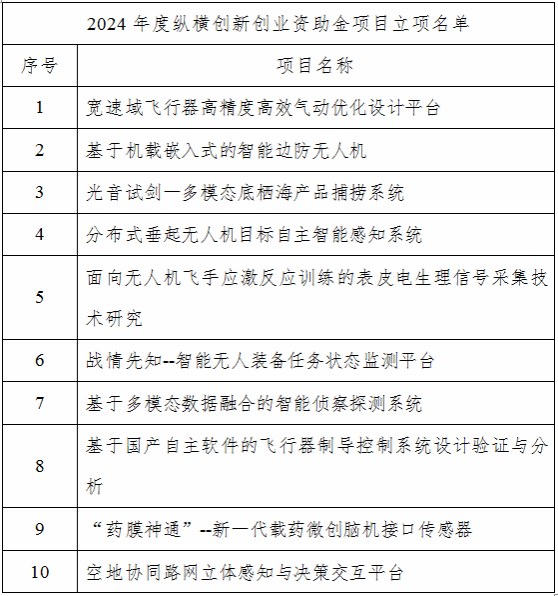 2024 年度纵横创新创业资助金项目立项名单

| 序号 | 项目名称 |
|---|---|
| 1 | 宽速域飞行器高精度高效气动优化设计平台 |
| 2 | 基于机载嵌入式的智能边防无人机 |
| 3 | 光音试剑一多模态底栖海产品捕捞系统 |
| 4 | 分布式垂起无人机目标自主智能感知系统 |
| 5 | 面向无人机飞手应激反应训练的表皮电生理信号采集技术研究 |
| 6 | 战情先知--智能无人装备任务状态监测平台 |
| 7 | 基于多模态数据融合的智能侦察探测系统 |
| 8 | 基于国产自主软件的飞行器制导控制系统设计验证与分析 |
| 9 | “药膜神通”--新一代载药微创脑机接口传感器 |
| 10 | 空地协同路网立体感知与决策交互平台 |